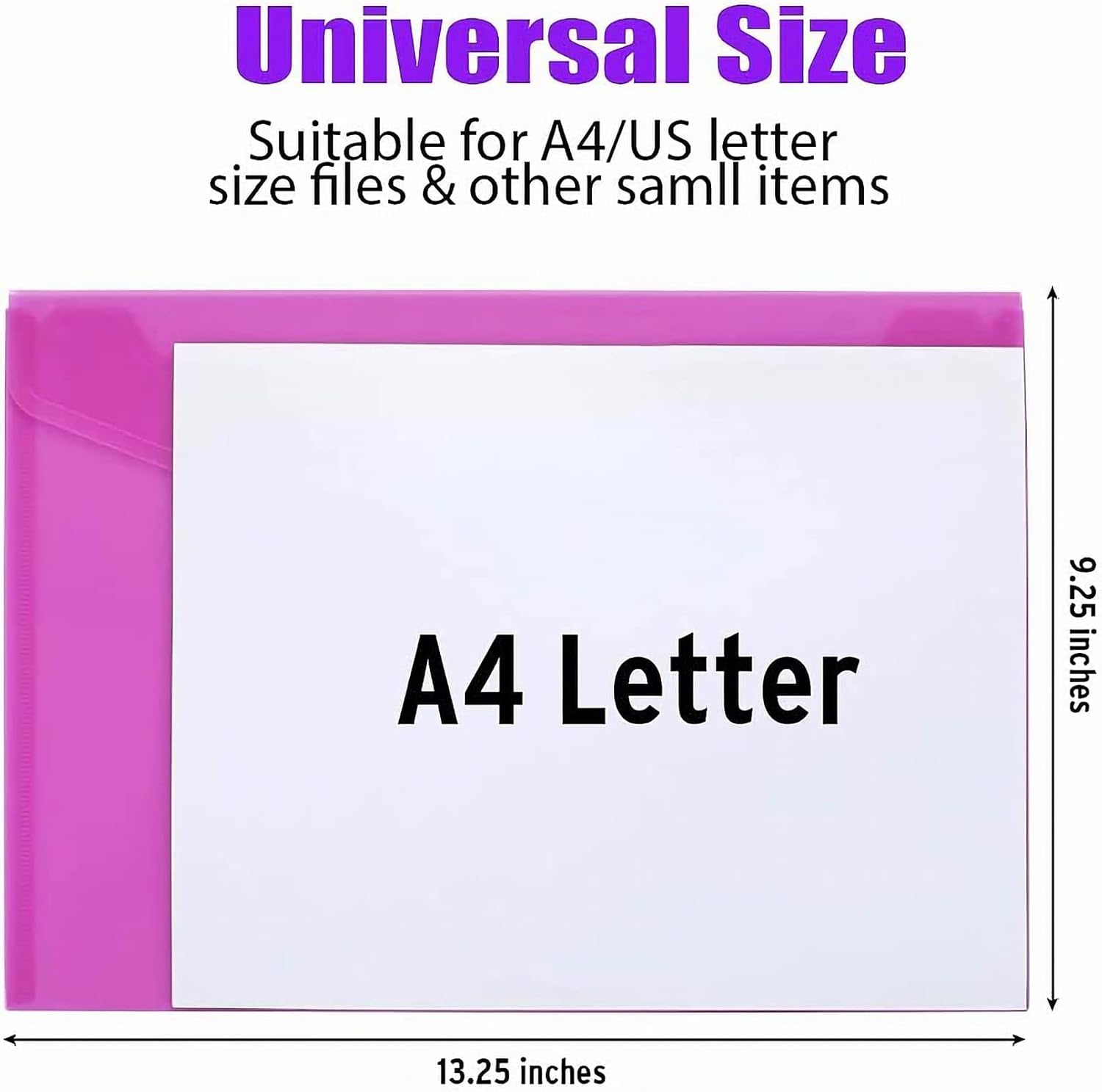 Universal Size

Suitable for A4/US letter size files & other samll items

A4 Letter

9.25 inches

13.25 inches